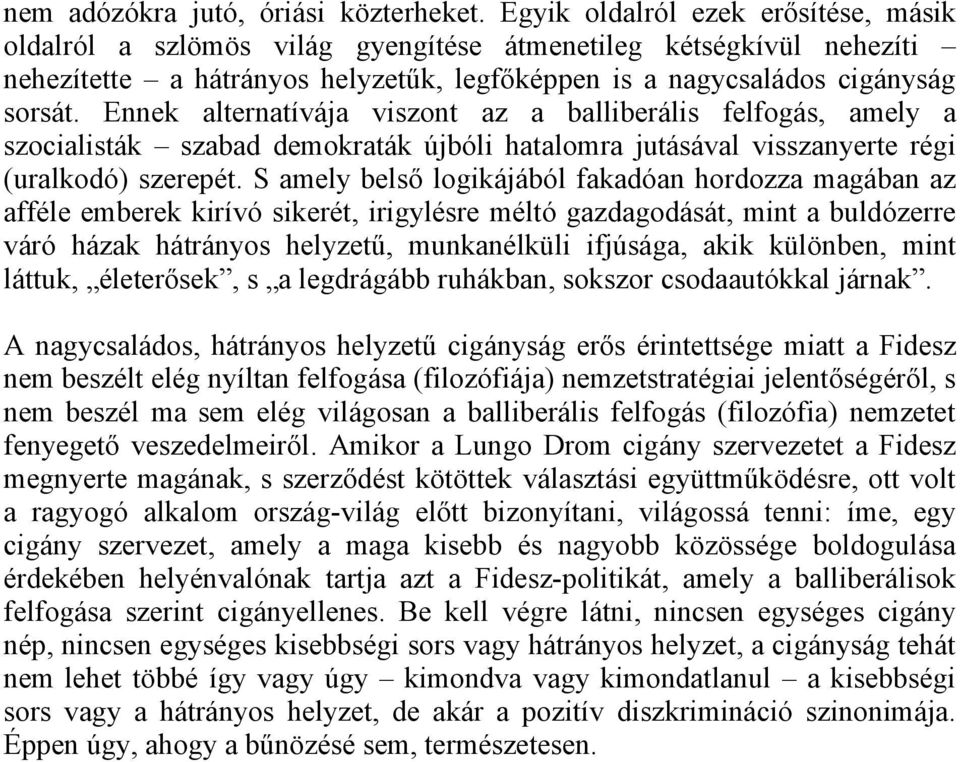 nem adózókra jutó, óriási közterheket. Egyik oldalról ezek erősítése, másik oldalról a szlömös világ gyengítése átmenetileg kétségkívül nehezíti – nehezítette – a hátrányos helyzetűk, legfőképpen is a nagycsaládos cigányság sorsát. Ennek alternatívája viszont az a balliberális felfogás, amely a szocialisták – szabad demokraták újbóli hatalomra jutásával visszanyerte régi (uralkodó) szerepét. S amely belső logikájából fakadóan hordozza magában az afféle emberek kirívó sikerét, irigylésre méltó gazdagodását, mint a buldózerre váró házak hátrányos helyzetű, munkanélküli ifjúsága, akik különben, mint láttuk, „életerősek”, s „a legdrágább ruhákban, sokszor csodaautókkal járnak”.

A nagycsaládos, hátrányos helyzetű cigányság erős érintettsége miatt a Fidesz nem beszélt elég nyíltan felfogása (filozófiája) nemzetstratégiai jelentőségéről, s nem beszél ma sem elég világosan a balliberális felfogás (filozófia) nemzetet fenyegető veszedelmeiről. Amikor a Lungo Drom cigány szervezetet a Fidesz megnyerte magának, s szerződést kötöttek választási együttműködésre, ott volt a ragyogó alkalom ország-világ előtt bizonyítani, világossá tenni: íme, egy cigány szervezet, amely a maga kisebb és nagyobb közössége boldogulása érdekében helyénvalónak tartja azt a Fidesz-politikát, amely a balliberálisok felfogása szerint cigányellenes. Be kell végre látni, nincsen egységes cigány nép, nincsen egységes kisebbségi sors vagy hátrányos helyzet, a cigányság tehát nem lehet többé így vagy úgy – kimondva vagy kimondatlanul – a kisebbségi sors vagy a hátrányos helyzet, de akár a pozitív diszkrimináció szinonimája. Éppen úgy, ahogy a bűnözésé sem, természetesen.